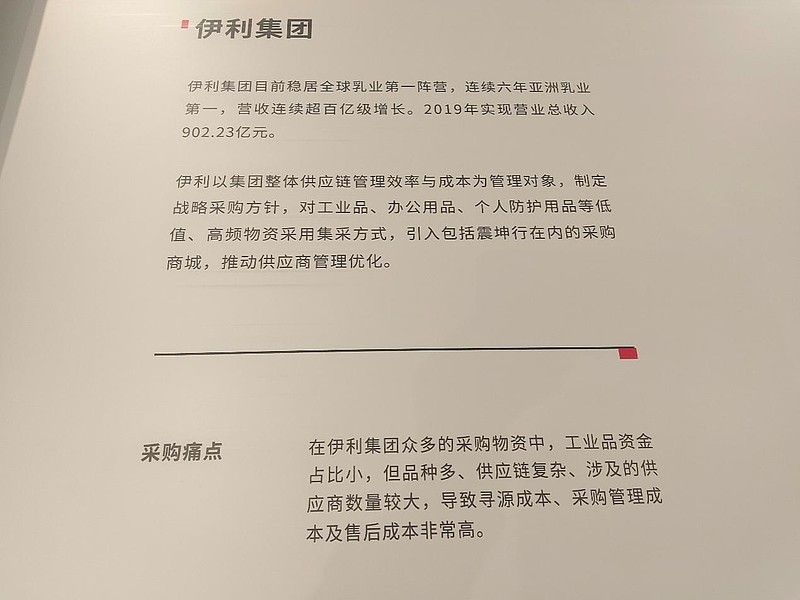 伊利集团

伊利集团目前稳居全球乳业第一阵营，连续六年亚洲乳业第一，营收连续超百亿级增长。2019年实现营业总收入902.23亿元。

伊利以集团整体供应链管理效率与成本为管理对象，制定战略采购方针，对工业品、办公用品、个人防护用品等低值、高频物资采用集采方式，引入包括震坤行在内的采购商城，推动供应商管理优化。

采购痛点

在伊利集团众多的采购物资中，工业品资金占比小，但品种多、供应链复杂、涉及的供应商数量较大，导致寻源成本、采购管理成本及售后成本非常高。